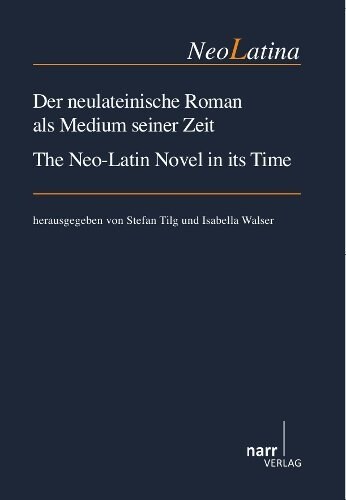 NeoLatina

Der neulateinische Roman als Medium seiner Zeit

The Neo-Latin Novel in its Time

herausgegeben von Stefan Tilg und Isabella Walser

narr
VERLAG